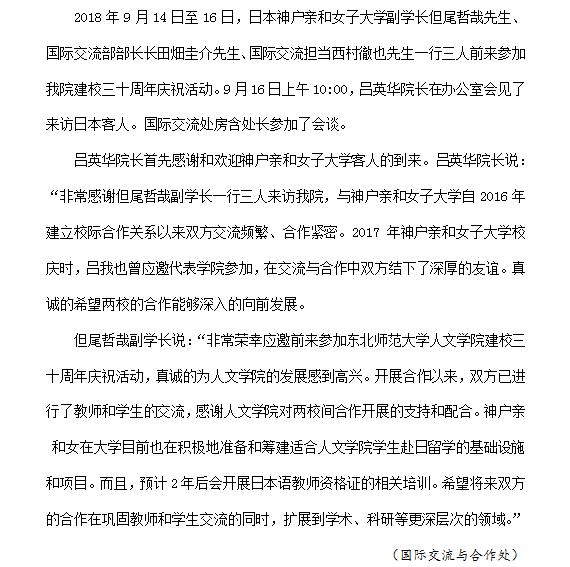 2018 年 9 月 14 日至 16 日，日本神户亲和女子大学副学长但尾哲哉先生、国际交流部部长长田畑圭介先生、国际交流担当西村徹也先生一行三人前来参加我院建校三十周年庆祝活动。9 月 16 日上午 10:00，吕英华院长在办公室会见了来访日本客人。国际交流处房含处长参加了会谈。

吕英华院长首先感谢和欢迎神户亲和女子大学客人的到来。吕英华院长说：“非常感谢但尾哲哉副学长一行三人来访我院，与神户亲和女子大学自 2016 年建立校际合作关系以来双方交流频繁、合作紧密。2017 年神户亲和女子大学校庆时，吕我也曾应邀代表学院参加，在交流与合作中双方结下了深厚的友谊。真诚的希望两校的合作能够深入的向前发展。

但尾哲哉副学长说：“非常荣幸应邀前来参加东北师范大学人文学院建校三十周年庆祝活动，真诚的为人文学院的发展感到高兴。开展合作以来，双方已进行了教师和学生的交流，感谢人文学院对两校间合作开展的支持和配合。神户亲和女在大学目前也在积极地准备和筹建适合人文学院学生赴日留学的基础设施和项目。而且，预计 2 年后会开展日本语教师资格证的相关培训。希望将来双方的合作在巩固教师和学生交流的同时，扩展到学术、科研等更深层次的领域。”

（国际交流与合作处）